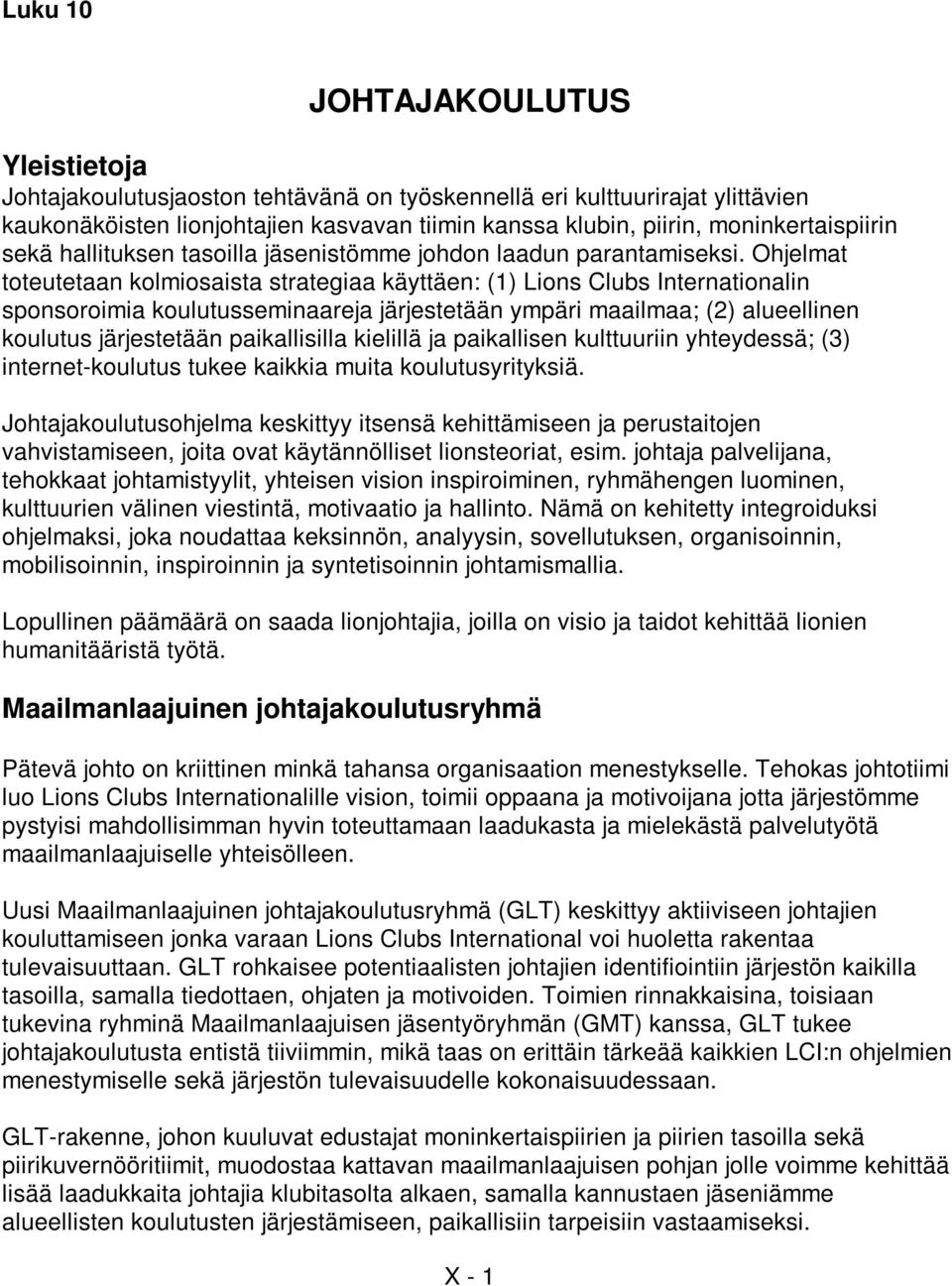 Luku 10

JOHTAJAKOULUTUS

Yleistietoja
Johtajakoulutusjaoston tehtävänä on työskennellä eri kulttuurirajat ylittävien kaukonäköisten lionjohtajien kasvavan tiimin kanssa klubin, piirin, moninkertaispiirin sekä hallituksen tasoilla jäsenistömme johdon laadun parantamiseksi. Ohjelmat toteutetaan kolmiosaista strategiaa käyttäen: (1) Lions Clubs Internationalin sponsoroimia koulutusseminaareja järjestetään ympäri maailmaa; (2) alueellinen koulutus järjestetään paikallisilla kielillä ja paikallisen kulttuuriin yhteydessä; (3) internet-koulutus tukee kaikkia muita koulutusyrityksiä.

Johtajakoulutusohjelma keskittyy itsensä kehittämiseen ja perustaitojen vahvistamiseen, joita ovat käytännölliset lionsteoriat, esim. johtaja palvelijana, tehokkaat johtamistyylit, yhteisen vision inspiroiminen, ryhmähengen luominen, kulttuurien välinen viestintä, motivaatio ja hallinto. Nämä on kehitetty integroiduksi ohjelmaksi, joka noudattaa keksinnön, analyysin, sovellutuksen, organisoinnin, mobilisoinnin, inspiroinnin ja syntetisoinnin johtamismallia.

Lopullinen päämäärä on saada lionjohtajia, joilla on visio ja taidot kehittää lionien humanitääristä työtä.

Maailmanlaajuinen johtajakoulutusryhmä

Pätevä johto on kriittinen minkä tahansa organisaation menestykselle. Tehokas johtotiimi luo Lions Clubs Internationalille vision, toimii oppaana ja motivoijana jotta järjestömme pystyisi mahdollisimman hyvin toteuttamaan laadukasta ja mielekästä palvelutyötä maailmanlaajuiselle yhteisölleen.

Uusi Maailmanlaajuinen johtajakoulutusryhmä (GLT) keskittyy aktiiviseen johtajien kouluttamiseen jonka varaan Lions Clubs International voi huoletta rakentaa tulevaisuuttaan. GLT rohkaisee potentiaalisten johtajien identifiointiin järjestön kaikilla tasoilla, samalla tiedottaen, ohjaten ja motivoiden. Toimien rinnakkaisina, toisiaan tukevina ryhminä Maailmanlaajuisen jäsentyöryhmän (GMT) kanssa, GLT tukee johtajakoulutusta entistä tiiviimmin, mikä taas on erittäin tärkeää kaikkien LCI:n ohjelmien menestymiselle sekä järjestön tulevaisuudelle kokonaisuudessaan.

GLT-rakenne, johon kuuluvat edustajat moninkertaispiirien ja piirien tasoilla sekä piirikuvernööritiimit, muodostaa kattavan maailmanlaajuisen pohjan jolle voimme kehittää lisää laadukkaita johtajia klubitasolta alkaen, samalla kannustaen jäseniämme alueellisten koulutusten järjestämiseen, paikallisiin tarpeisiin vastaamiseksi.

X - 1